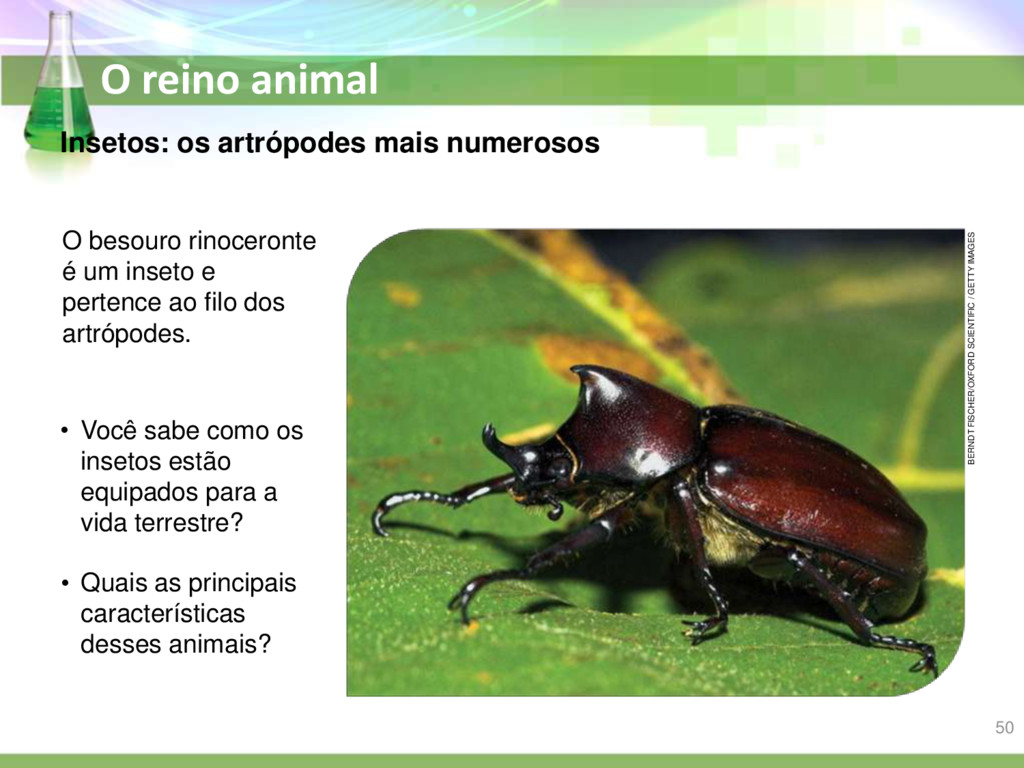 O reino animal

Insetos: os artrópodes mais numerosos

O besouro rinoceronte é um inseto e pertence ao filo dos artrópodes.

• Você sabe como os insetos estão equipados para a vida terrestre?

• Quais as principais características desses animais?

BERNDT FISCHER/OXFORD SCIENTIFIC / GETTY IMAGES

50